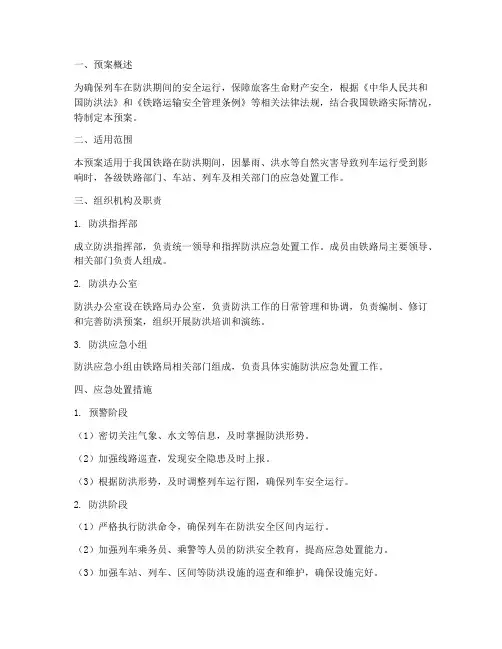 一、预案概述

为确保列车在防洪期间的安全运行，保障旅客生命财产安全，根据《中华人民共和国防洪法》和《铁路运输安全管理条例》等相关法律法规，结合我国铁路实际情况，特制定本预案。

二、适用范围

本预案适用于我国铁路在防洪期间，因暴雨、洪水等自然灾害导致列车运行受到影响时，各级铁路部门、车站、列车及相关部门的应急处置工作。

三、组织机构及职责

1. 防洪指挥部

成立防洪指挥部，负责统一领导和指挥防洪应急处置工作。成员由铁路局主要领导、相关部门负责人组成。

2. 防洪办公室

防洪办公室设在铁路局办公室，负责防洪工作的日常管理和协调，负责编制、修订和完善防洪预案，组织开展防洪培训和演练。

3. 防洪应急小组

防洪应急小组由铁路局相关部门组成，负责具体实施防洪应急处置工作。

四、应急处置措施

1. 预警阶段

（1）密切关注气象、水文等信息，及时掌握防洪形势。

（2）加强线路巡查，发现安全隐患及时上报。

（3）根据防洪形势，及时调整列车运行图，确保列车安全运行。

2. 防洪阶段

（1）严格执行防洪命令，确保列车在防洪安全区间内运行。

（2）加强列车乘务员、乘警等人员的防洪安全教育，提高应急处置能力。

（3）加强车站、列车、区间等防洪设施的巡查和维护，确保设施完好。